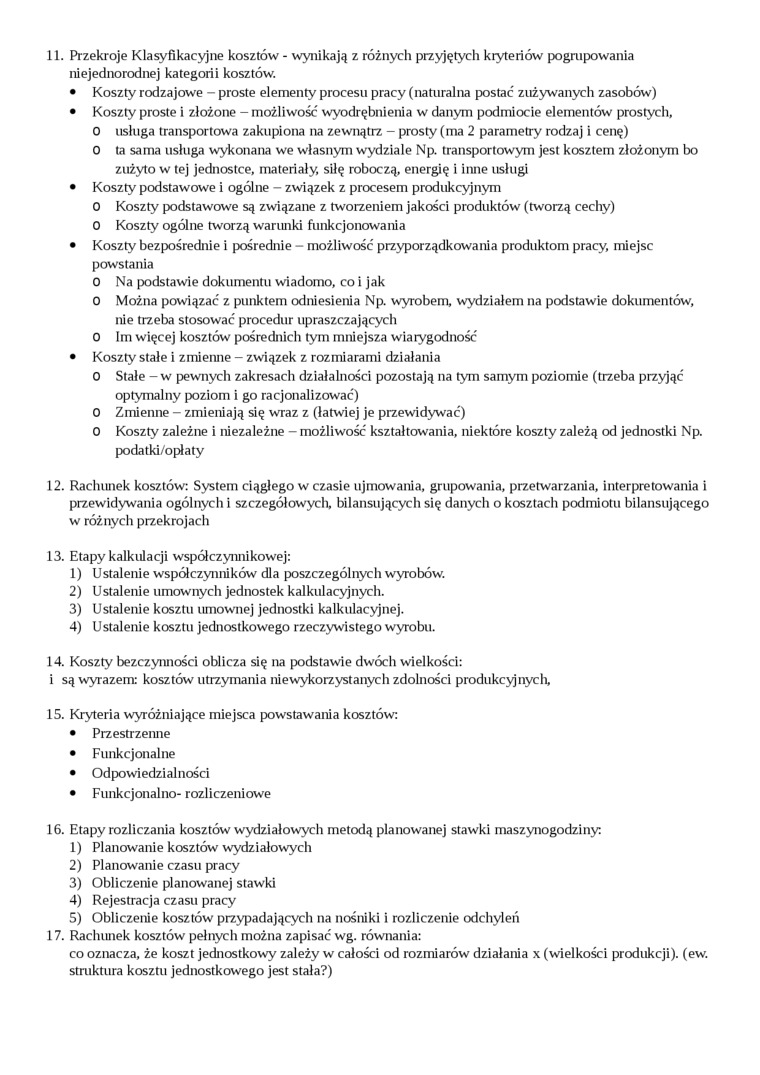 11. Przekroje Klasyfikacyjne kosztów - wynikają z różnych przyjętych kryteriów pogrupowania niejednorodnej kategorii kosztów.
• Koszty rodzajowe – proste elementy procesu pracy (naturalna postać zużywanych zasobów)
• Koszty proste i złożone – możliwość wyodrębnienia w danym podmiocie elementów prostych,
o usługa transportowa zakupiona na zewnątrz – prosty (ma 2 parametry rodzaj i cenę)
o ta sama usługa wykonana we własnym wydziale Np. transportowym jest kosztem złożonym bo zużyto w tej jednostce, materiały, siłę roboczą, energię i inne usługi
• Koszty podstawowe i ogólne – związek z procesem produkcyjnym
o Koszty podstawowe są związane z tworzeniem jakości produktów (tworzą cechy)
o Koszty ogólne tworzą warunki funkcjonowania
• Koszty bezpośrednie i pośrednie – możliwość przyporządkowania produktom pracy, miejsc powstania
o Na podstawie dokumentu wiadomo, co i jak
o Można powiązać z punktem odniesienia Np. wyrobem, wydziałem na podstawie dokumentów, nie trzeba stosować procedur upraszczających
o Im więcej kosztów pośrednich tym mniejsza wiarygodność
• Koszty stałe i zmienne – związek z rozmiarami działania
o Stałe – w pewnych zakresach działalności pozostają na tym samym poziomie (trzeba przyjąć optymalny poziom i go racjonalizować)
o Zmienne – zmieniają się wraz z (łatwiej je przewidywać)
o Koszty zależne i niezależne – możliwość kształtowania, niektóre koszty zależą od jednostki Np. podatki/opłaty

12. Rachunek kosztów: System ciągłego w czasie ujmowania, grupowania, przetwarzania, interpretowania i przewidywania ogólnych i szczegółowych, bilansujących się danych o kosztach podmiotu bilansującego w różnych przekrojach

13. Etapy kalkulacji współczynnikowej:
1) Ustalenie współczynników dla poszczególnych wyrobów.
2) Ustalenie umownych jednostek kalkulacyjnych.
3) Ustalenie kosztu umownej jednostki kalkulacyjnej.
4) Ustalenie kosztu jednostkowego rzeczywistego wyrobu.

14. Koszty bezczynności oblicza się na podstawie dwóch wielkości:
i są wyrazem: kosztów utrzymania niewykorzystanych zdolności produkcyjnych,

15. Kryteria wyróżniające miejsca powstawania kosztów:
• Przestrzenne
• Funkcjonalne
• Odpowiedzialności
• Funkcjonalno- rozliczeniowe

16. Etapy rozliczania kosztów wydziałowych metodą planowanej stawki maszynogodziny:
1) Planowanie kosztów wydziałowych
2) Planowanie czasu pracy
3) Obliczenie planowanej stawki
4) Rejestracja czasu pracy
5) Obliczenie kosztów przypadających na nośniki i rozliczenie odchyleń
17. Rachunek kosztów pełnych można zapisać wg. równania:
co oznacza, że koszt jednostkowy zależy w całości od rozmiarów działania x (wielkości produkcji). (ew. struktura kosztu jednostkowego jest stała?)